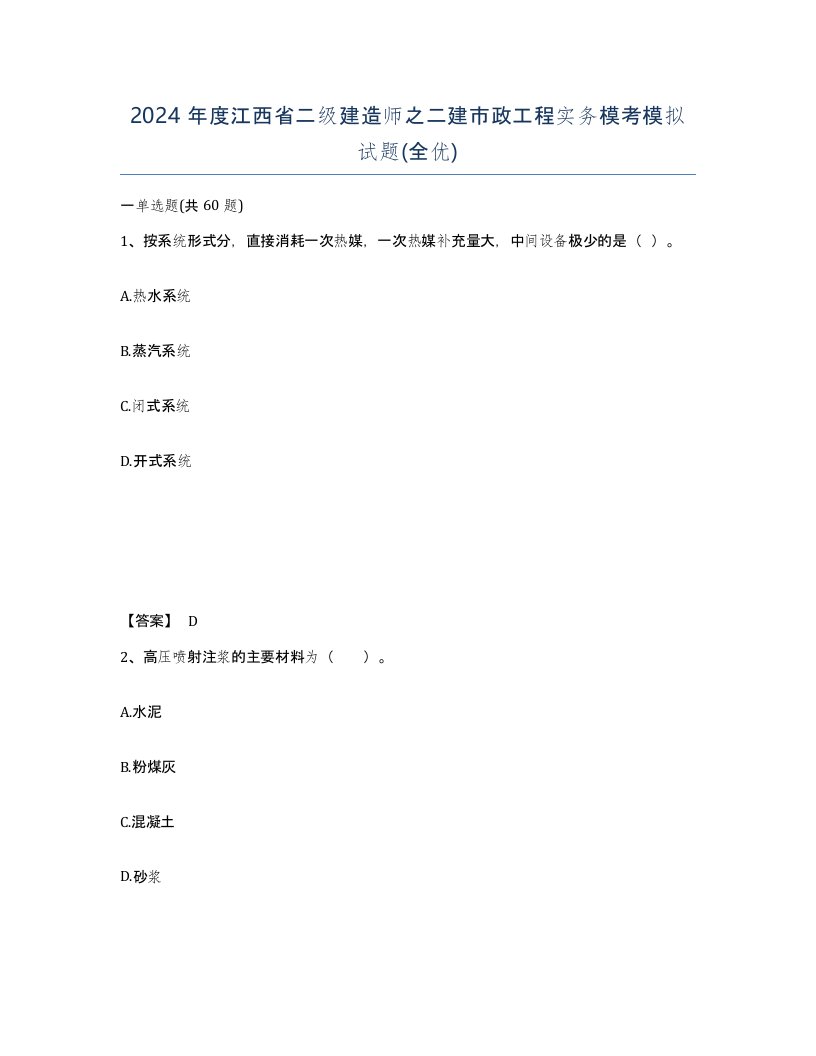 2024 年度江西省二级建造师之二建市政工程实务模考模拟试题(全优)

一单选题(共 60 题)

1、按系统形式分，直接消耗一次热媒，一次热媒补充量大，中间设备极少的是（ ）。

A.热水系统

B.蒸汽系统

C.闭式系统

D.开式系统

【答案】 D

2、高压喷射注浆的主要材料为（　　）。

A.水泥

B.粉煤灰

C.混凝土

D.砂浆